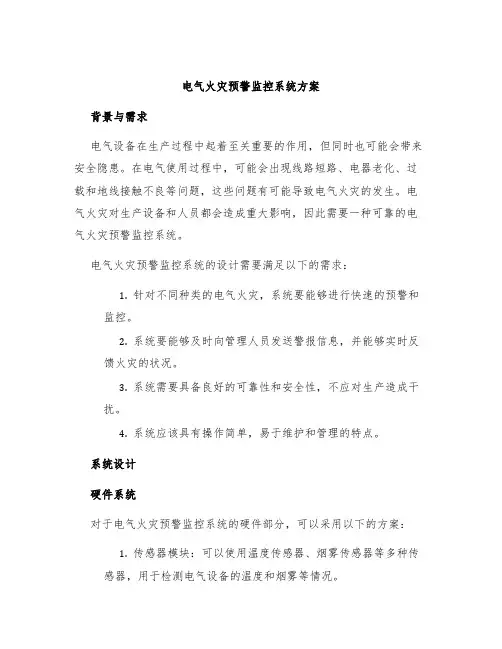 电气火灾预警监控系统方案

背景与需求

电气设备在生产过程中起着至关重要的作用，但同时也可能会带来安全隐患。在电气使用过程中，可能会出现线路短路、电器老化、过载和地线接触不良等问题，这些问题有可能导致电气火灾的发生。电气火灾对生产设备和人员都会造成重大影响，因此需要一种可靠的电气火灾预警监控系统。

电气火灾预警监控系统的设计需要满足以下的需求：

1. 针对不同种类的电气火灾，系统要能够进行快速的预警和监控。

2. 系统要能够及时向管理人员发送警报信息，并能够实时反馈火灾的状况。

3. 系统需要具备良好的可靠性和安全性，不应对生产造成干扰。

4. 系统应该具有操作简单，易于维护和管理的特点。

系统设计

硬件系统

对于电气火灾预警监控系统的硬件部分，可以采用以下的方案：

1. 传感器模块：可以使用温度传感器、烟雾传感器等多种传感器，用于检测电气设备的温度和烟雾等情况。